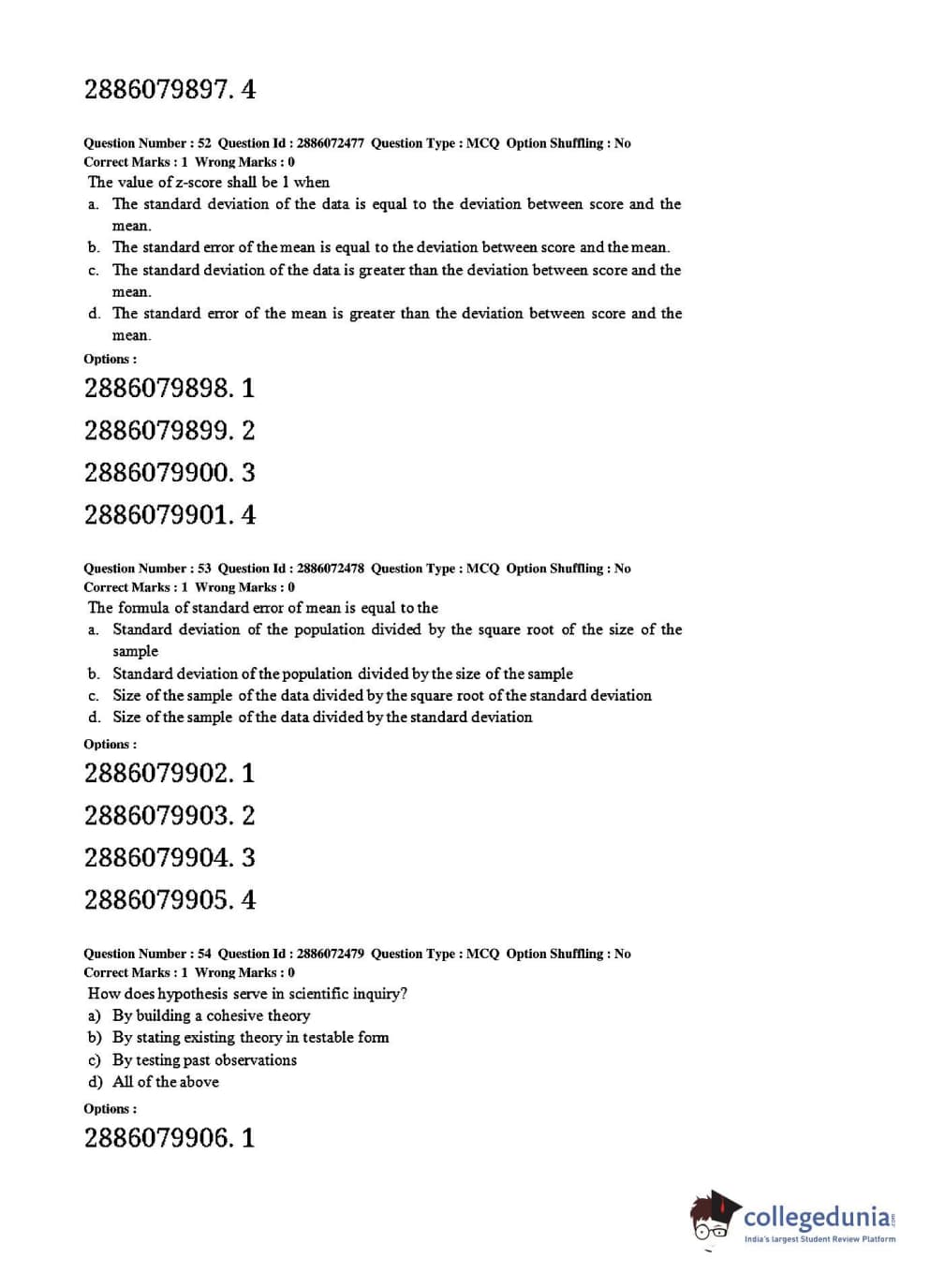 2886079897. 4

Question Number : 52 Question Id : 2886072477 Question Type : MCQ Option Shuffling : No
Correct Marks : 1 Wrong Marks : 0
The value of z-score shall be 1 when
a. The standard deviation of the data is equal to the deviation between score and the mean.
b. The standard error of the mean is equal to the deviation between score and the mean.
c. The standard deviation of the data is greater than the deviation between score and the mean.
d. The standard error of the mean is greater than the deviation between score and the mean.
Options :
2886079898. 1
2886079899. 2
2886079900. 3
2886079901. 4

Question Number : 53 Question Id : 2886072478 Question Type : MCQ Option Shuffling : No
Correct Marks : 1 Wrong Marks : 0
The formula of standard error of mean is equal to the
a. Standard deviation of the population divided by the square root of the size of the sample
b. Standard deviation of the population divided by the size of the sample
c. Size of the sample of the data divided by the square root of the standard deviation
d. Size of the sample of the data divided by the standard deviation
Options :
2886079902. 1
2886079903. 2
2886079904. 3
2886079905. 4

Question Number : 54 Question Id : 2886072479 Question Type : MCQ Option Shuffling : No
Correct Marks : 1 Wrong Marks : 0
How does hypothesis serve in scientific inquiry?
a) By building a cohesive theory
b) By stating existing theory in testable form
c) By testing past observations
d) All of the above
Options :
2886079906. 1

collegedunia.com
India's largest Student Review Platform